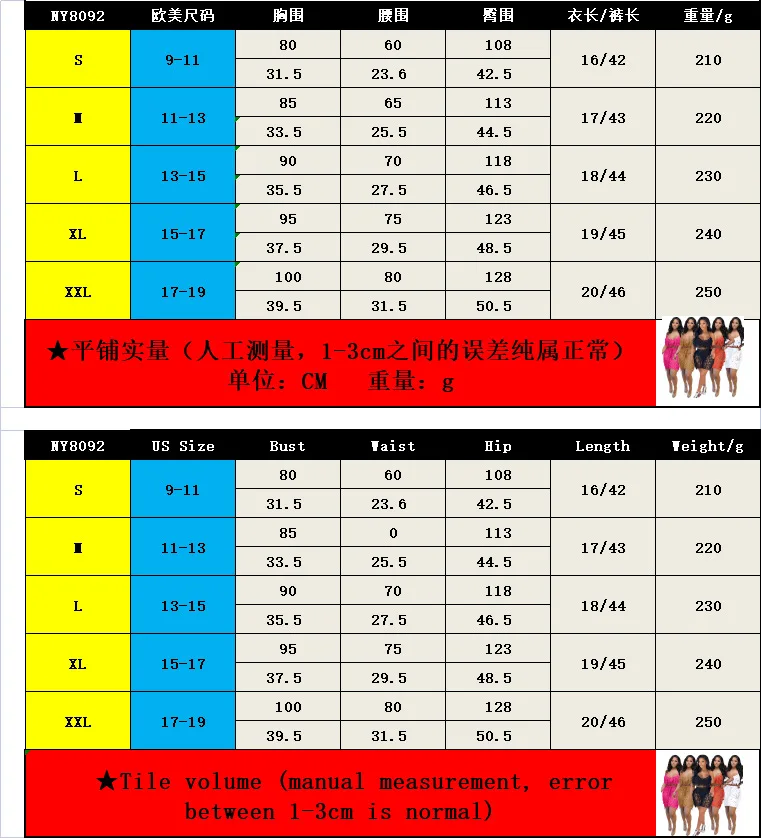 | NY8092 | 欧美尺码 | 胸围 | 腰围 | 臀围 | 衣长/裤长 | 重量/g |
|---|---|---|---|---|---|---|
| S | 9-11 | 80 | 60 | 108 | 16/42 | 210 |
| | | 31.5 | 23.6 | 42.5 | | |
| M | 11-13 | 85 | 65 | 113 | 17/43 | 220 |
| | | 33.5 | 25.5 | 44.5 | | |
| L | 13-15 | 90 | 70 | 118 | 18/44 | 230 |
| | | 35.5 | 27.5 | 46.5 | | |
| XL | 15-17 | 95 | 75 | 123 | 19/45 | 240 |
| | | 37.5 | 29.5 | 48.5 | | |
| XXL | 17-19 | 100 | 80 | 128 | 20/46 | 250 |
| | | 39.5 | 31.5 | 50.5 | | |

★平铺实量（人工测量，1-3cm之间的误差纯属正常）
单位：CM 重量：g

| NY8092 | US Size | Bust | Waist | Hip | Length | Weight/g |
|---|---|---|---|---|---|---|
| S | 9-11 | 80 | 60 | 108 | 16/42 | 210 |
| | | 31.5 | 23.6 | 42.5 | | |
| M | 11-13 | 85 | 0 | 113 | 17/43 | 220 |
| | | 33.5 | 25.5 | 44.5 | | |
| L | 13-15 | 90 | 70 | 118 | 18/44 | 230 |
| | | 35.5 | 27.5 | 46.5 | | |
| XL | 15-17 | 95 | 75 | 123 | 19/45 | 240 |
| | | 37.5 | 29.5 | 48.5 | | |
| XXL | 17-19 | 100 | 80 | 128 | 20/46 | 250 |
| | | 39.5 | 31.5 | 50.5 | | |

★Tile volume (manual measurement, error between 1-3cm is normal)